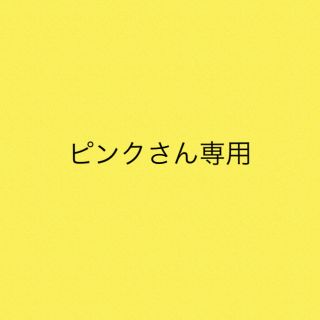 ピンクさん専用